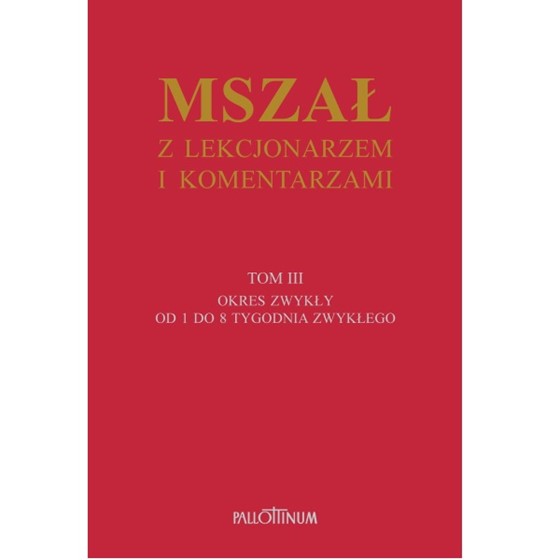 MSZAŁ
Z LEKCJONARZEM
I KOMENTARZAMI

TOM III
OKRES ZWYKŁY
OD 1 DO 8 TYGODNIA ZWYKŁEGO

PALLOTTINUM